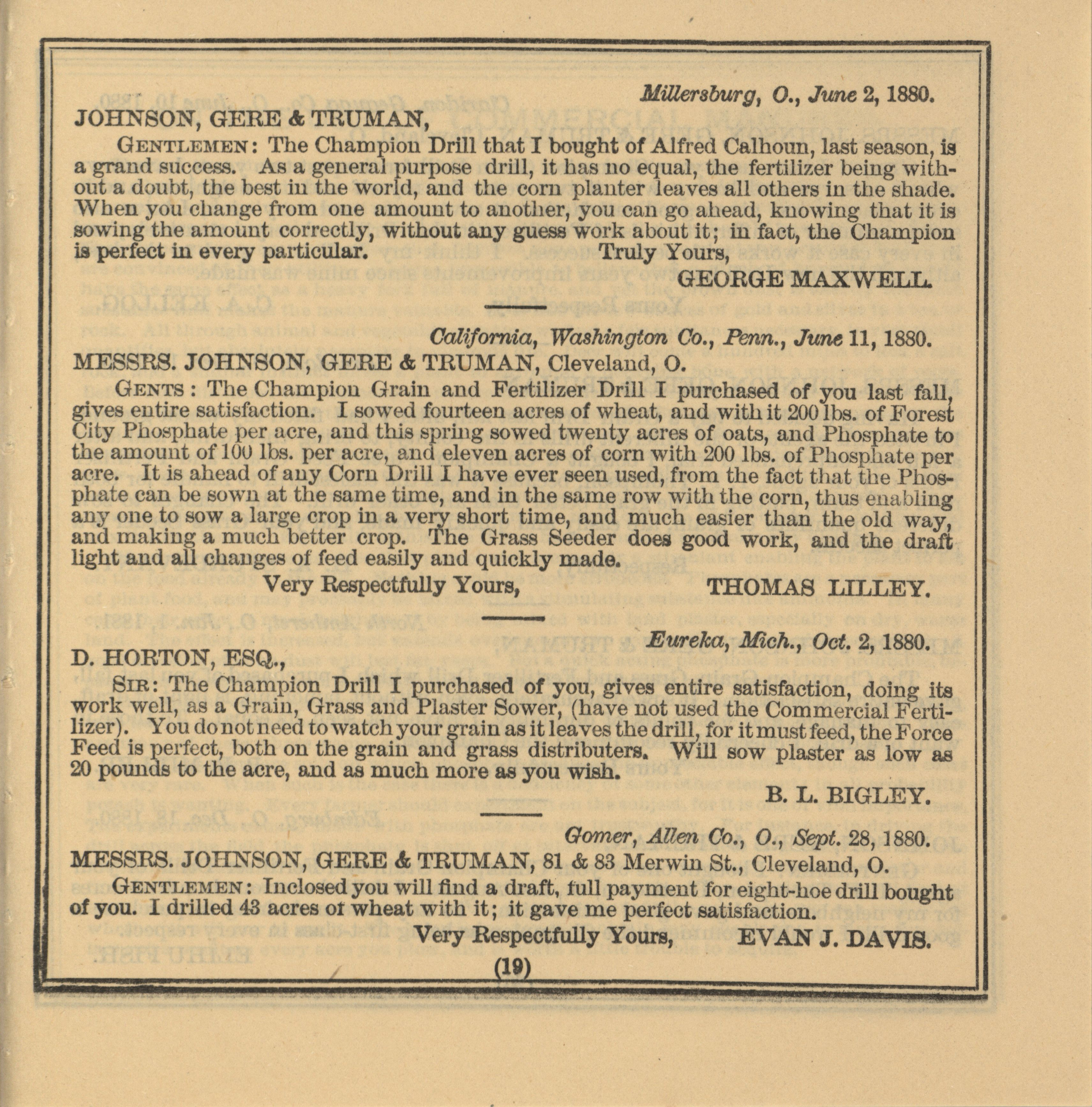 Millersburg, O., June 2, 1880.

JOHNSON, GERE & TRUMAN,

GENTLEMEN: The Champion Drill that I bought of Alfred Calhoun, last season, is a grand success. As a general purpose drill, it has no equal, the fertilizer being without a doubt, the best in the world, and the corn planter leaves all others in the shade. When you change from one amount to another, you can go ahead, knowing that it is sowing the amount correctly, without any guess work about it; in fact, the Champion is perfect in every particular. Truly Yours,

GEORGE MAXWELL.

California, Washington Co., Penn., June 11, 1880.

MESSRS. JOHNSON, GERE & TRUMAN, Cleveland, O.

GENTS: The Champion Grain and Fertilizer Drill I purchased of you last fall, gives entire satisfaction. I sowed fourteen acres of wheat, and with it 200 lbs. of Forest City Phosphate per acre, and this spring sowed twenty acres of oats, and Phosphate to the amount of 100 lbs. per acre, and eleven acres of corn with 200 lbs. of Phosphate per acre. It is ahead of any Corn Drill I have ever seen used, from the fact that the Phosphate can be sown at the same time, and in the same row with the corn, thus enabling any one to sow a large crop in a very short time, and much easier than the old way, and making a much better crop. The Grass Seeder does good work, and the draft light and all changes of feed easily and quickly made.

Very Respectfully Yours, THOMAS LILLEY.

Eureka, Mich., Oct. 2, 1880.

D. HORTON, ESQ.,

SIR: The Champion Drill I purchased of you, gives entire satisfaction, doing its work well, as a Grain, Grass and Plaster Sower, (have not used the Commercial Fertilizer). You do not need to watch your grain as it leaves the drill, for it must feed, the Force Feed is perfect, both on the grain and grass distributers. Will sow plaster as low as 20 pounds to the acre, and as much more as you wish.

B. L. BIGLEY.

Gomer, Allen Co., O., Sept. 28, 1880.

MESSRS. JOHNSON, GERE & TRUMAN, 81 & 83 Merwin St., Cleveland, O.

GENTLEMEN: Inclosed you will find a draft, full payment for eight-hoe drill bought of you. I drilled 43 acres of wheat with it; it gave me perfect satisfaction.

Very Respectfully Yours, EVAN J. DAVIS.

(19)